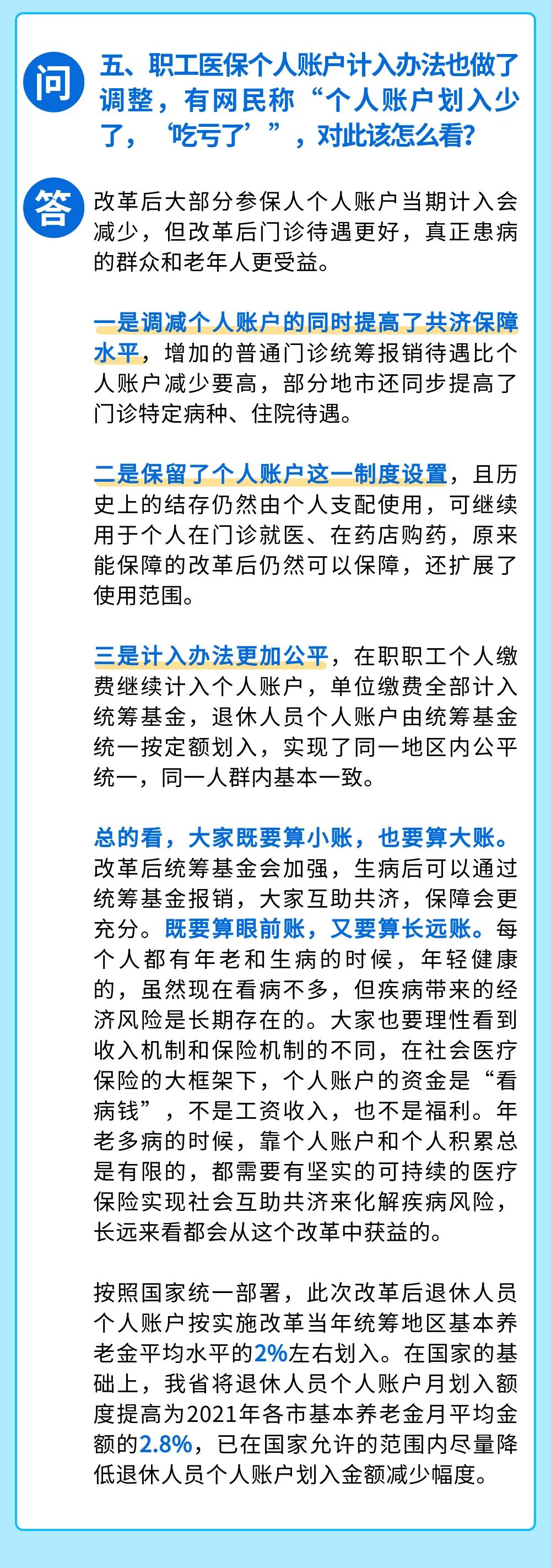 问

五、职工医保个人账户计入办法也做了调整，有网民称“个人账户划入少了，‘吃亏了’”，对此该怎么看？

答

改革后大部分参保人个人账户当期计入会减少，但改革后门诊待遇更好，真正患病的群众和老年人更受益。

一是调减个人账户的同时提高了共济保障水平，增加的普通门诊统筹报销待遇比个人账户减少要高，部分地市还同步提高了门诊特定病种、住院待遇。

二是保留了个人账户这一制度设置，且历史上的结存仍然由个人支配使用，可继续用于个人在门诊就医、在药店购药，原来能保障的改革后仍然可以保障，还扩展了使用范围。

三是计入办法更加公平，在职职工个人缴费继续计入个人账户，单位缴费全部计入统筹基金，退休人员个人账户由统筹基金统一按定额划入，实现了同一地区内公平统一，同一人群内基本一致。

总的看，大家既要算小账，也要算大账。改革后统筹基金会加强，生病后可以通过统筹基金报销，大家互助共济，保障会更充分。既要算眼前账，又要算长远账。每个人都有年老和生病的时候，年轻健康的，虽然现在看病不多，但疾病带来的经济风险是长期存在的。大家也要理性看到收入机制和保险机制的不同，在社会医疗保险的大框架下，个人账户的资金是“看病钱”，不是工资收入，也不是福利。年老多病的时候，靠个人账户和个人积累总是有限的，都需要有坚实的可持续的医疗保险实现社会互助共济来化解疾病风险，长远来看都会从这个改革中获益的。

按照国家统一部署，此次改革后退休人员个人账户按实施改革当年统筹地区基本养老金平均水平的2%左右划入。在国家的基础上，我省将退休人员个人账户月划入额度提高为2021年各市基本养老金月平均金额的2.8%，已在国家允许的范围内尽量降低退休人员个人账户划入金额减少幅度。